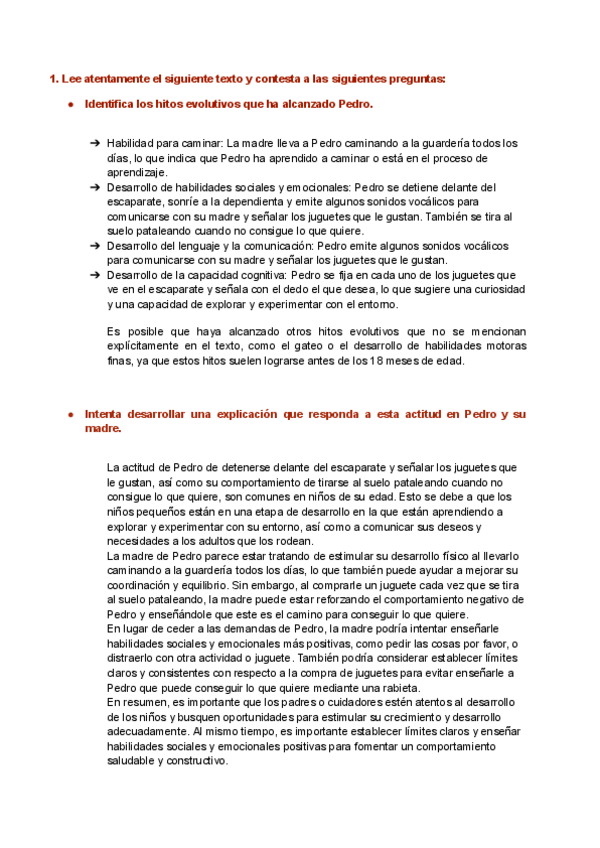 1. Lee atentamente el siguiente texto y contesta a las siguientes preguntas:

● Identifica los hitos evolutivos que ha alcanzado Pedro.

➔ Habilidad para caminar: La madre lleva a Pedro caminando a la guardería todos los días, lo que indica que Pedro ha aprendido a caminar o está en el proceso de aprendizaje.
➔ Desarrollo de habilidades sociales y emocionales: Pedro se detiene delante del escaparate, sonríe a la dependienta y emite algunos sonidos vocálicos para comunicarse con su madre y señalar los juguetes que le gustan. También se tira al suelo pataleando cuando no consigue lo que quiere.
➔ Desarrollo del lenguaje y la comunicación: Pedro emite algunos sonidos vocálicos para comunicarse con su madre y señalar los juguetes que le gustan.
➔ Desarrollo de la capacidad cognitiva: Pedro se fija en cada uno de los juguetes que ve en el escaparate y señala con el dedo el que desea, lo que sugiere una curiosidad y una capacidad de explorar y experimentar con el entorno.

Es posible que haya alcanzado otros hitos evolutivos que no se mencionan explícitamente en el texto, como el gateo o el desarrollo de habilidades motoras finas, ya que estos hitos suelen lograrse antes de los 18 meses de edad.

● Intenta desarrollar una explicación que responda a esta actitud en Pedro y su madre.

La actitud de Pedro de detenerse delante del escaparate y señalar los juguetes que le gustan, así como su comportamiento de tirarse al suelo pataleando cuando no consigue lo que quiere, son comunes en niños de su edad. Esto se debe a que los niños pequeños están en una etapa de desarrollo en la que están aprendiendo a explorar y experimentar con su entorno, así como a comunicar sus deseos y necesidades a los adultos que los rodean.
La madre de Pedro parece estar tratando de estimular su desarrollo físico al llevarlo caminando a la guardería todos los días, lo que también puede ayudar a mejorar su coordinación y equilibrio. Sin embargo, al comprarle un juguete cada vez que se tira al suelo pataleando, la madre puede estar reforzando el comportamiento negativo de Pedro y enseñándole que este es el camino para conseguir lo que quiere.
En lugar de ceder a las demandas de Pedro, la madre podría intentar enseñarle habilidades sociales y emocionales más positivas, como pedir las cosas por favor, o distraerlo con otra actividad o juguete. También podría considerar establecer límites claros y consistentes con respecto a la compra de juguetes para evitar enseñarle a Pedro que puede conseguir lo que quiere mediante una rabieta.
En resumen, es importante que los padres o cuidadores estén atentos al desarrollo de los niños y busquen oportunidades para estimular su crecimiento y desarrollo adecuadamente. Al mismo tiempo, es importante establecer límites claros y enseñar habilidades sociales y emocionales positivas para fomentar un comportamiento saludable y constructivo.